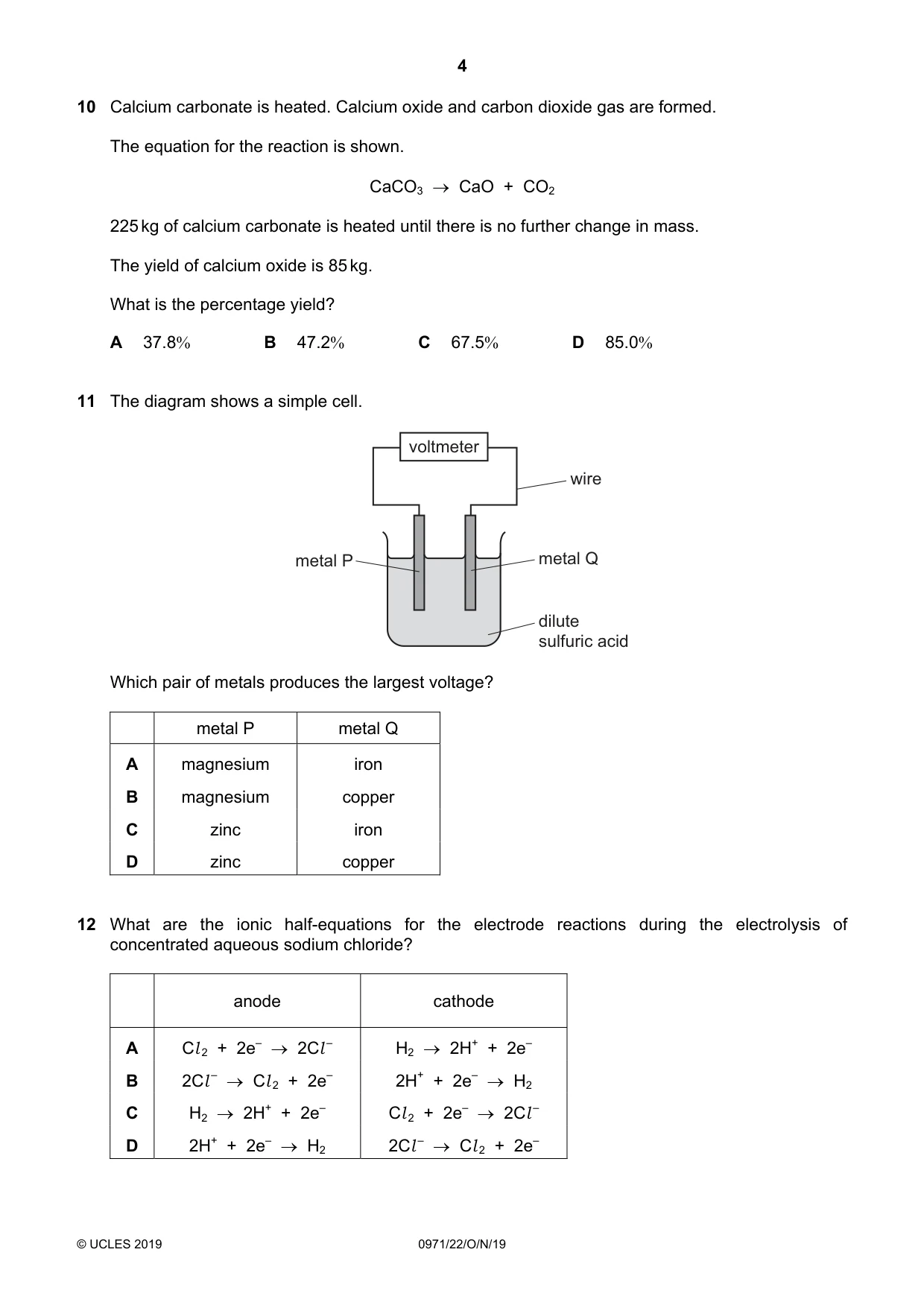 4

10 Calcium carbonate is heated. Calcium oxide and carbon dioxide gas are formed.

The equation for the reaction is shown.

$CaCO_3 \rightarrow CaO + CO_2$

225 kg of calcium carbonate is heated until there is no further change in mass.

The yield of calcium oxide is 85 kg.

What is the percentage yield?

A 37.8%   B 47.2%   C 67.5%   D 85.0%

11 The diagram shows a simple cell.

voltmeter

wire

metal P

metal Q

dilute
sulfuric acid

Which pair of metals produces the largest voltage?

| | metal P | metal Q |
|---|---|---|
| A | magnesium | iron |
| B | magnesium | copper |
| C | zinc | iron |
| D | zinc | copper |

12 What are the ionic half-equations for the electrode reactions during the electrolysis of concentrated aqueous sodium chloride?

| | anode | cathode |
|---|---|---|
| A | $Cl_2 + 2e^- \rightarrow 2Cl^-$ | $H_2 \rightarrow 2H^+ + 2e^-$ |
| B | $2Cl^- \rightarrow Cl_2 + 2e^-$ | $2H^+ + 2e^- \rightarrow H_2$ |
| C | $H_2 \rightarrow 2H^+ + 2e^-$ | $Cl_2 + 2e^- \rightarrow 2Cl^-$ |
| D | $2H^+ + 2e^- \rightarrow H_2$ | $2Cl^- \rightarrow Cl_2 + 2e^-$ |

© UCLES 2019   0971/22/O/N/19